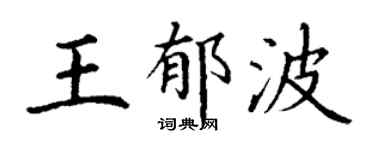 王郁波

词典网